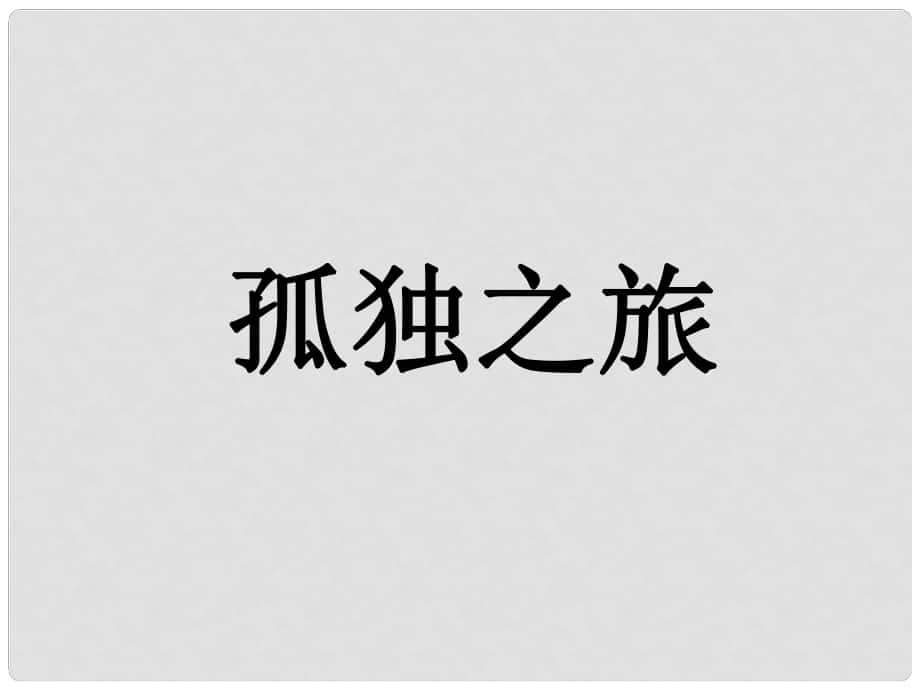 孤独之旅